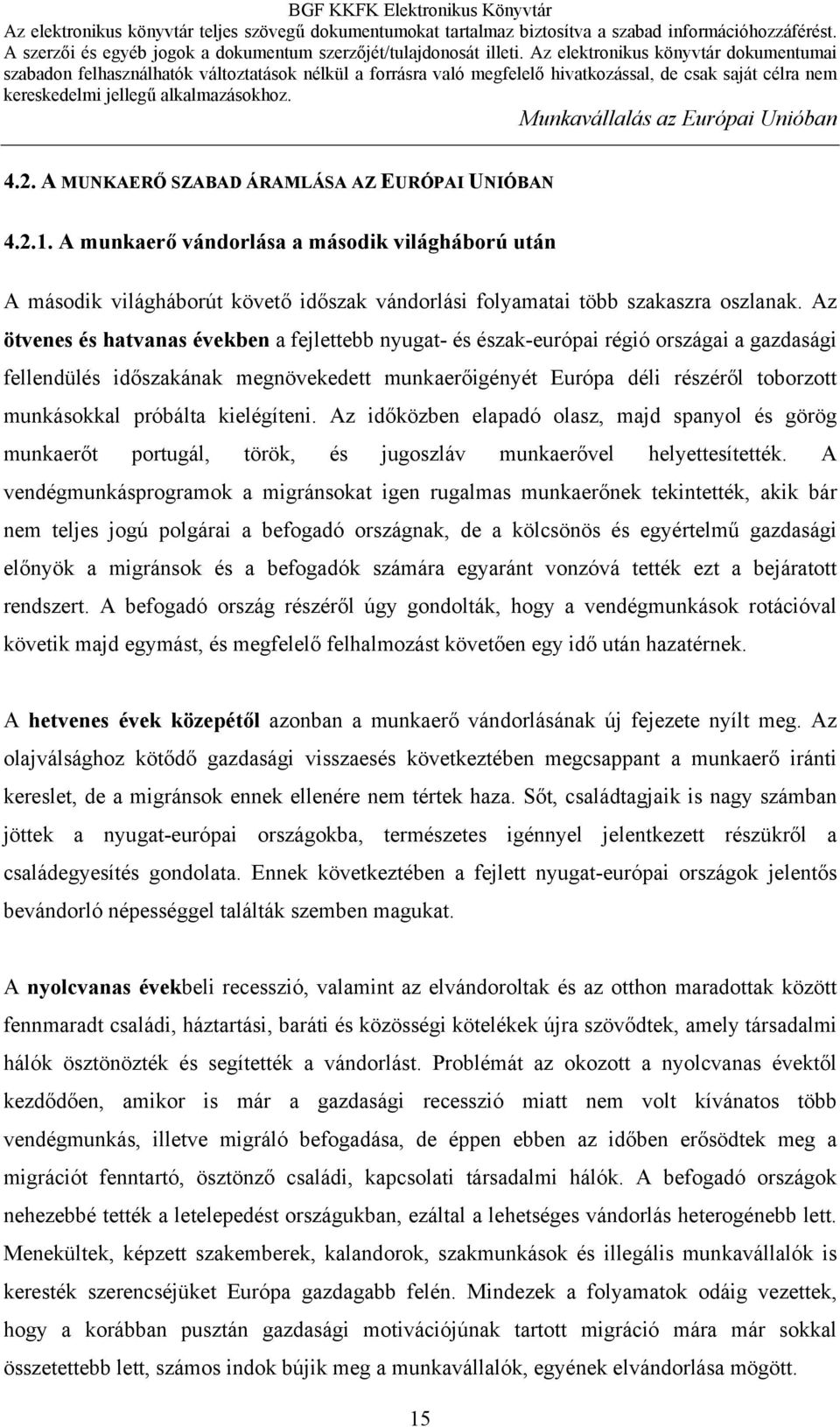 BGF KKFK Elektronikus Könyvtár
Az elektronikus könyvtár teljes szövegű dokumentumokat tartalmaz biztosítva a szabad információhozzáférést. A szerzői és egyéb jogok a dokumentum szerzőjét/tulajdonosát illeti. Az elektronikus könyvtár dokumentumai szabadon felhasználhatók változtatások nélkül a forrásra való megfelelő hivatkozással, de csak saját célra nem kereskedelmi jellegű alkalmazásokhoz.

Munkavállalás az Európai Unióban

4.2. A MUNKAERŐ SZABAD ÁRAMLÁSA AZ EURÓPAI UNIÓBAN

4.2.1. A munkaerő vándorlása a második világháború után

A második világháborút követő időszak vándorlási folyamatai több szakaszra oszlanak. Az ötvenes és hatvanas években a fejlettebb nyugat- és észak-európai régió országai a gazdasági fellendülés időszakának megnövekedett munkaerőigényét Európa déli részéről toborzott munkásokkal próbálta kielégíteni. Az időközben elapadó olasz, majd spanyol és görög munkaerőt portugál, török, és jugoszláv munkaerővel helyettesítették. A vendégmunkásprogramok a migránsokat igen rugalmas munkaerőnek tekintették, akik bár nem teljes jogú polgárai a befogadó országnak, de a kölcsönös és egyértelmű gazdasági előnyök a migránsok és a befogadók számára egyaránt vonzóvá tették ezt a bejáratott rendszert. A befogadó ország részéről úgy gondolták, hogy a vendégmunkások rotációval követik majd egymást, és megfelelő felhalmozást követően egy idő után hazatérnek.

A hetvenes évek közepétől azonban a munkaerő vándorlásának új fejezete nyílt meg. Az olajválsághoz kötődő gazdasági visszaesés következtében megcsappant a munkaerő iránti kereslet, de a migránsok ennek ellenére nem tértek haza. Sőt, családtagjaik is nagy számban jöttek a nyugat-európai országokba, természetes igénnyel jelentkezett részükről a családegyesítés gondolata. Ennek következtében a fejlett nyugat-európai országok jelentős bevándorló népességgel találták szemben magukat.

A nyolcvanas évekbeli recesszió, valamint az elvándoroltak és az otthon maradottak között fennmaradt családi, háztartási, baráti és közösségi kötelékek újra szövődtek, amely társadalmi hálók ösztönözték és segítették a vándorlást. Problémát az okozott a nyolcvanas évektől kezdődően, amikor is már a gazdasági recesszió miatt nem volt kívánatos több vendégmunkás, illetve migráló befogadása, de éppen ebben az időben erősödtek meg a migrációt fenntartó, ösztönző családi, kapcsolati társadalmi hálók. A befogadó országok nehezebbé tették a letelepedést országukban, ezáltal a lehetséges vándorlás heterogénebb lett. Menekültek, képzett szakemberek, kalandorok, szakmunkások és illegális munkavállalók is keresték szerencséjüket Európa gazdagabb felén. Mindezek a folyamatok odáig vezettek, hogy a korábban pusztán gazdasági motivációjúnak tartott migráció mára már sokkal összetettebb lett, számos indok bújik meg a munkavállalók, egyének elvándorlása mögött.

15